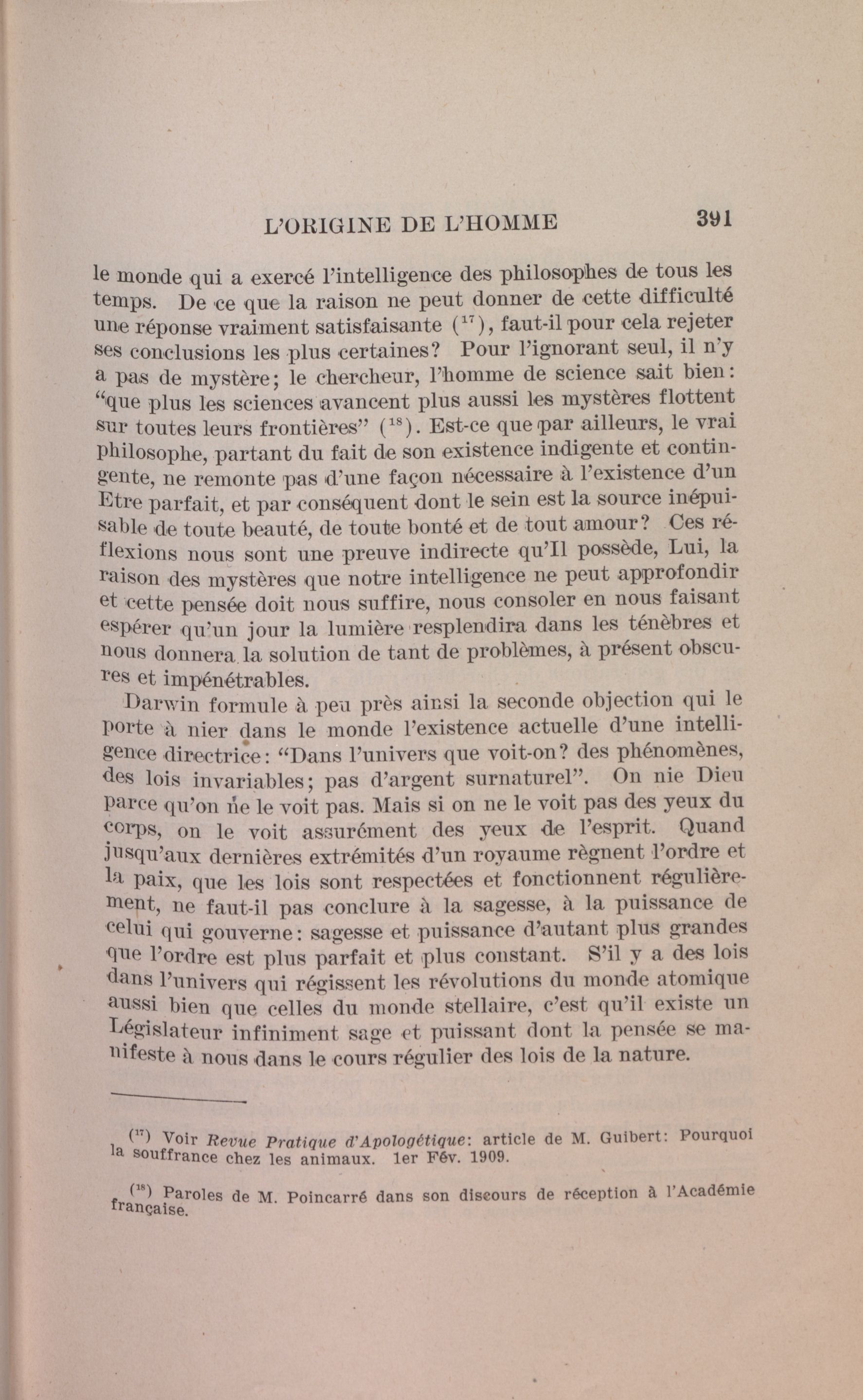 L'ORIGINE DE L'HOMME 391

le monde qui a exercé l'intelligence des philosophes de tous les temps. De ce que la raison ne peut donner de cette difficulté une réponse vraiment satisfaisante ($^{17}$), faut-il pour cela rejeter ses conclusions les plus certaines? Pour l'ignorant seul, il n'y a pas de mystère; le chercheur, l'homme de science sait bien: "que plus les sciences avancent plus aussi les mystères flottent sur toutes leurs frontières" ($^{18}$). Est-ce que par ailleurs, le vrai philosophe, partant du fait de son existence indigente et contingente, ne remonte pas d'une façon nécessaire à l'existence d'un Etre parfait, et par conséquent dont le sein est la source inépuisable de toute beauté, de toute bonté et de tout amour? Ces réflexions nous sont une preuve indirecte qu'Il possède, Lui, la raison des mystères que notre intelligence ne peut approfondir et cette pensée doit nous suffire, nous consoler en nous faisant espérer qu'un jour la lumière resplendira dans les ténèbres et nous donnera la solution de tant de problèmes, à présent obscures et impénétrables.

Darwin formule à peu près ainsi la seconde objection qui le porte à nier dans le monde l'existence actuelle d'une intelligence directrice: "Dans l'univers que voit-on? des phénomènes, des lois invariables; pas d'argent surnaturel". On nie Dieu parce qu'on ne le voit pas. Mais si on ne le voit pas des yeux du corps, on le voit assurément des yeux de l'esprit. Quand jusqu'aux dernières extrémités d'un royaume règnent l'ordre et la paix, que les lois sont respectées et fonctionnent régulièrement, ne faut-il pas conclure à la sagesse, à la puissance de celui qui gouverne: sagesse et puissance d'autant plus grandes que l'ordre est plus parfait et plus constant. S'il y a des lois dans l'univers qui régissent les révolutions du monde atomique aussi bien que celles du monde stellaire, c'est qu'il existe un Législateur infiniment sage et puissant dont la pensée se manifeste à nous dans le cours régulier des lois de la nature.

($^{17}$) Voir Revue Pratique d'Apologétique: article de M. Guibert: Pourquoi la souffrance chez les animaux. 1er Fév. 1909.

($^{18}$) Paroles de M. Poincarré dans son discours de réception à l'Académie française.